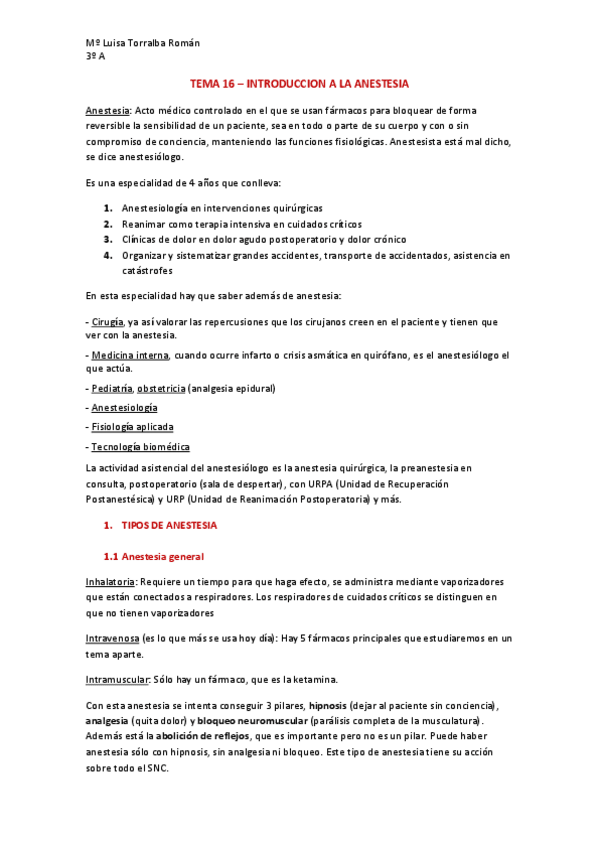 Mº Luisa Torralba Román
3º A

TEMA 16 – INTRODUCCION A LA ANESTESIA

Anestesia: Acto médico controlado en el que se usan fármacos para bloquear de forma reversible la sensibilidad de un paciente, sea en todo o parte de su cuerpo y con o sin compromiso de conciencia, manteniendo las funciones fisiológicas. Anestesista está mal dicho, se dice anestesiólogo.

Es una especialidad de 4 años que conlleva:

1. Anestesiología en intervenciones quirúrgicas
2. Reanimar como terapia intensiva en cuidados críticos
3. Clínicas de dolor en dolor agudo postoperatorio y dolor crónico
4. Organizar y sistematizar grandes accidentes, transporte de accidentados, asistencia en catástrofes

En esta especialidad hay que saber además de anestesia:

- Cirugía, ya así valorar las repercusiones que los cirujanos creen en el paciente y tienen que ver con la anestesia.

- Medicina interna, cuando ocurre infarto o crisis asmática en quirófano, es el anestesiólogo el que actúa.

- Pediatría, obstetricia (analgesia epidural)

- Anestesiología

- Fisiología aplicada

- Tecnología biomédica

La actividad asistencial del anestesiólogo es la anestesia quirúrgica, la preanestesia en consulta, postoperatorio (sala de despertar), con URPA (Unidad de Recuperación Postanestésica) y URP (Unidad de Reanimación Postoperatoria) y más.

1. TIPOS DE ANESTESIA

1.1 Anestesia general

Inhalatoria: Requiere un tiempo para que haga efecto, se administra mediante vaporizadores que están conectados a respiradores. Los respiradores de cuidados críticos se distinguen en que no tienen vaporizadores

Intravenosa (es lo que más se usa hoy día): Hay 5 fármacos principales que estudiaremos en un tema aparte.

Intramuscular: Sólo hay un fármaco, que es la ketamina.

Con esta anestesia se intenta conseguir 3 pilares, hipnosis (dejar al paciente sin conciencia), analgesia (quita dolor) y bloqueo neuromuscular (parálisis completa de la musculatura). Además está la abolición de reflejos, que es importante pero no es un pilar. Puede haber anestesia sólo con hipnosis, sin analgesia ni bloqueo. Este tipo de anestesia tiene su acción sobre todo el SNC.